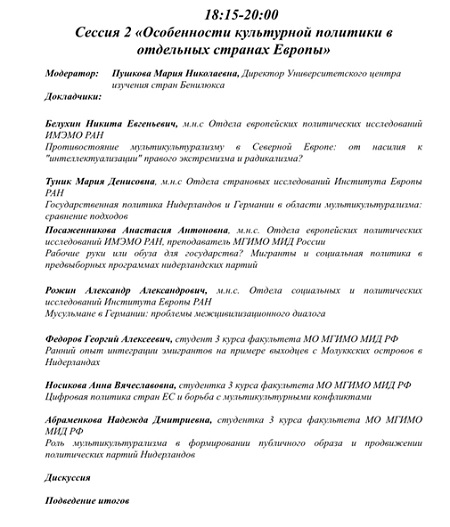 18:15-20:00
Сессия 2 «Особенности культурной политики в отдельных странах Европы»

Модератор: Пушкова Мария Николаевна, Директор Университетского центра изучения стран Бенилюкса
Докладчики:

Белухин Никита Евгеньевич, м.н.с Отдела европейских политических исследований ИМЭМО РАН
Противостояние мультикультурализму в Северной Европе: от насилия к "интеллектуализации" правого экстремизма и радикализма?

Туник Мария Денисовна, м.н.с Отдела страновых исследований Института Европы РАН
Государственная политика Нидерландов и Германии в области мультикультурализма: сравнение подходов

Посаженникова Анастасия Антоновна, м.н.с. Отдела европейских политических исследований ИМЭМО РАН, преподаватель МГИМО МИД России
Рабочие руки или обуза для государства? Мигранты и социальная политика в предвыборных программах нидерландских партий

Рожин Александр Александрович, м.н.с. Отдела социальных и политических исследований Института Европы РАН
Мусульмане в Германии: проблемы межцивилизационного диалога

Федоров Георгий Алексеевич, студент 3 курса факультета МО МГИМО МИД РФ
Ранний опыт интеграции эмигрантов на примере выходцев с Молуккских островов в Нидерландах

Носикова Анна Вячеславовна, студентка 3 курса факультета МО МГИМО МИД РФ
Цифровая политика стран ЕС и борьба с мультикультурными конфликтами

Абраменкова Надежда Дмитриевна, студентка 3 курса факультета МО МГИМО МИД РФ
Роль мультикультурализма в формировании публичного образа и продвижении политических партий Нидерландов

Дискуссия

Подведение итогов